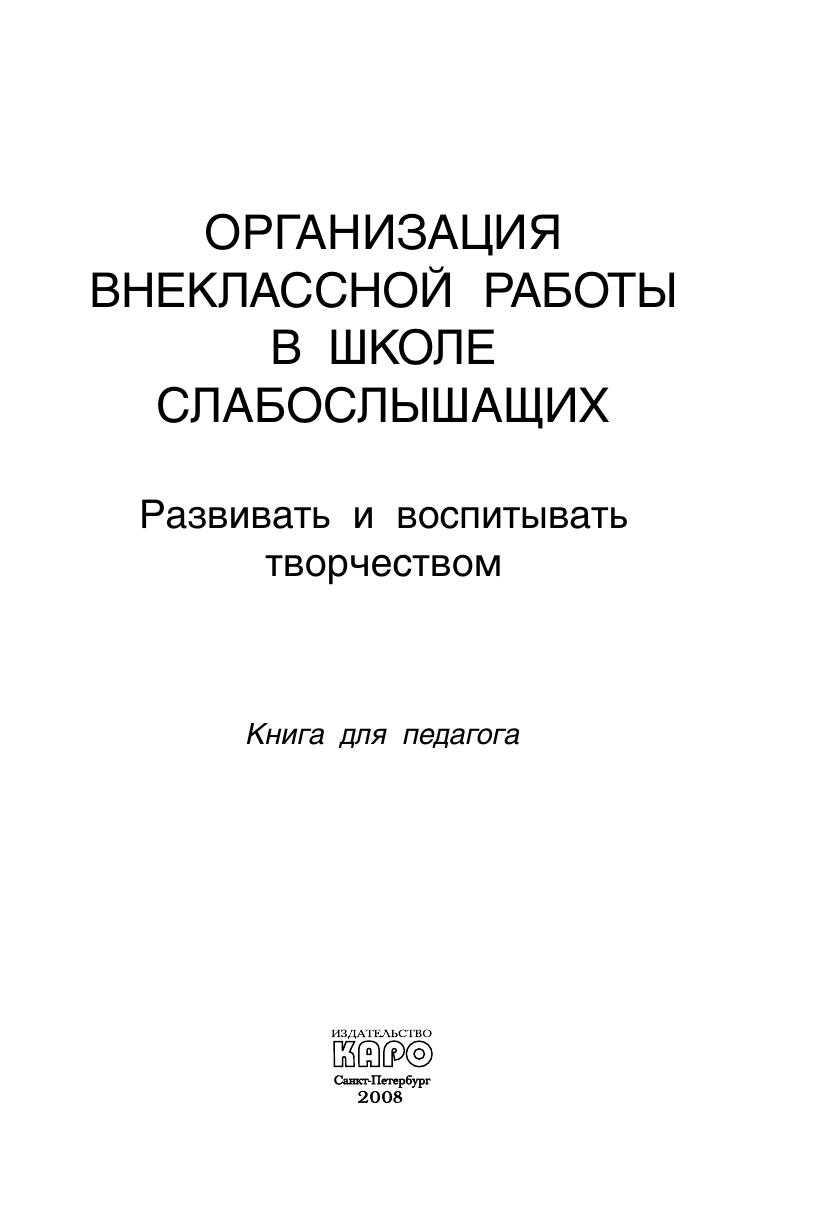 ОРГАНИЗАЦИЯ ВНЕКЛАССНОЙ РАБОТЫ В ШКОЛЕ СЛАБОСЛЫШАЩИХ

Развивать и воспитывать творчеством

Книга для педагога

ИЗДАТЕЛЬСТВО
КАРО
Санкт-Петербург
2008